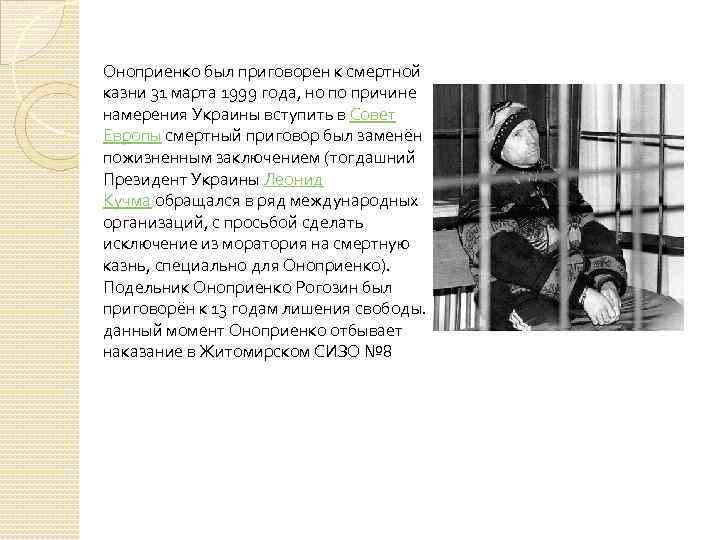 Оноприенко был приговорен к смертной казни 31 марта 1999 года, но по причине намерения Украины вступить в Совет Европы смертный приговор был заменён пожизненным заключением (тогдашний Президент Украины Леонид Кучма обращался в ряд международных организаций, с просьбой сделать исключение из моратория на смертную казнь, специально для Оноприенко). Подельник Оноприенко Рогозин был приговорён к 13 годам лишения свободы. данный момент Оноприенко отбывает наказание в Житомирском СИЗО №8